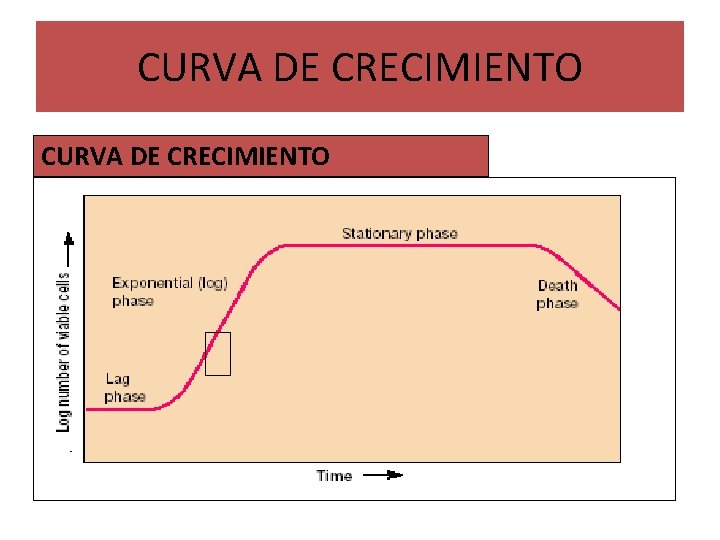 CURVA DE CRECIMIENTO

CURVA DE CRECIMIENTO

Log number of viable cells

Stationary phase

Exponential (log) phase

Death phase

Lag phase

Time